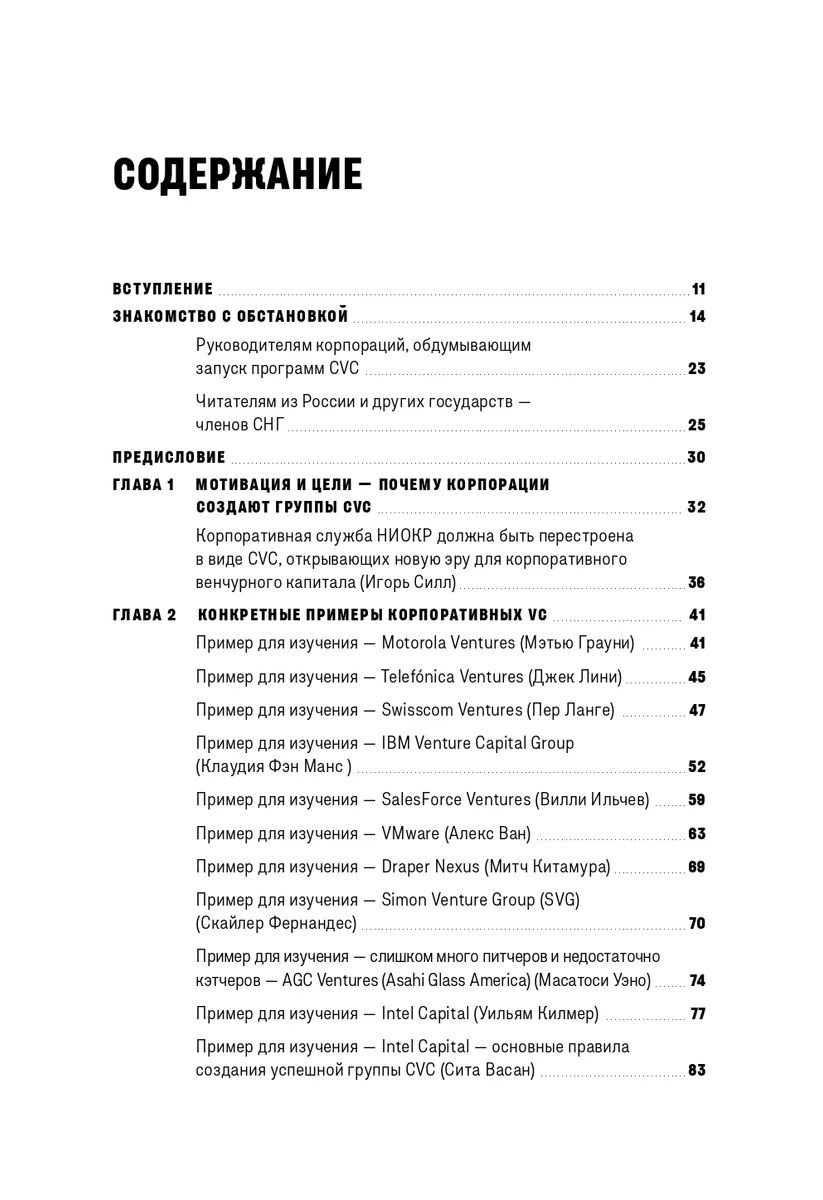 СОДЕРЖАНИЕ

ВСТУПЛЕНИЕ 11

ЗНАКОМСТВО С ОБСТАНОВКОЙ 14

Руководителям корпораций, обдумывающим запуск программ CVC 23

Читателям из России и других государств — членов СНГ 25

ПРЕДИСЛОВИЕ 30

ГЛАВА 1 МОТИВАЦИЯ И ЦЕЛИ — ПОЧЕМУ КОРПОРАЦИИ СОЗДАЮТ ГРУППЫ CVC 32

Корпоративная служба НИОКР должна быть перестроена в виде CVC, открывающих новую эру для корпоративного венчурного капитала (Игорь Силл) 36

ГЛАВА 2 КОНКРЕТНЫЕ ПРИМЕРЫ КОРПОРАТИВНЫХ VC 41

Пример для изучения — Motorola Ventures (Мэтью Грауни) 41

Пример для изучения — Telefónica Ventures (Джек Лини) 45

Пример для изучения — Swisscom Ventures (Пер Ланге) 47

Пример для изучения — IBM Venture Capital Group (Клаудия Фэн Манс ) 52

Пример для изучения — SalesForce Ventures (Вилли Ильчев) 59

Пример для изучения — VMware (Алекс Ван) 63

Пример для изучения — Draper Nexus (Митч Китамура) 69

Пример для изучения — Simon Venture Group (SVG) (Скайлер Фернандес) 70

Пример для изучения — слишком много питчеров и недостаточно кэтчеров — AGC Ventures (Asahi Glass America) (Масатоси Уэно) 74

Пример для изучения — Intel Capital (Уильям Килмер) 77

Пример для изучения — Intel Capital — основные правила создания успешной группы CVC (Сита Васан) 83